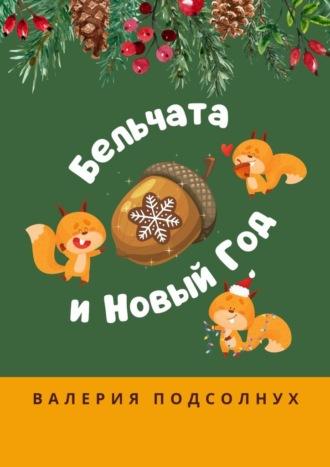 Бельчата и Новый Год

ВАЛЕРИЯ ПОДСОЛНУХ